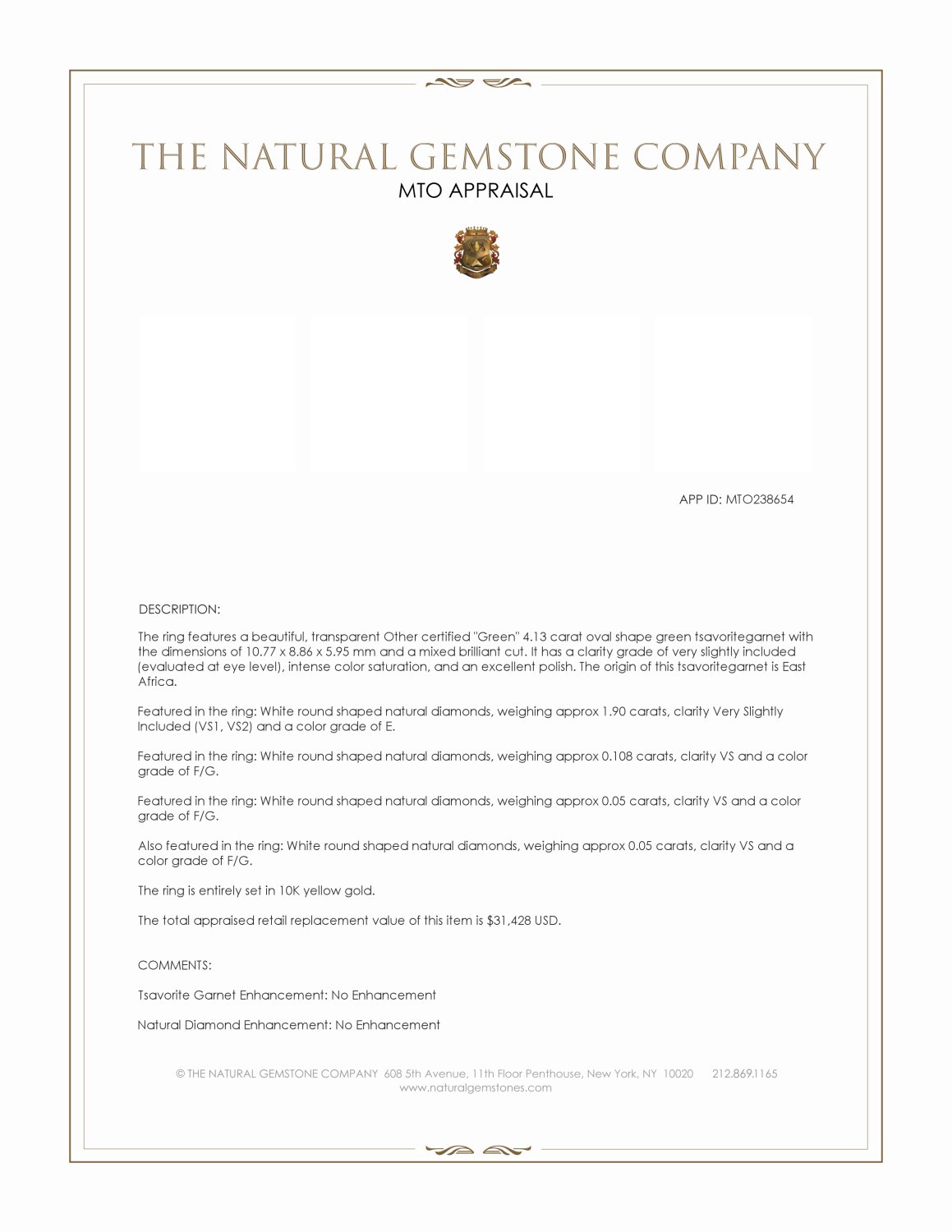 THE NATURAL GEMSTONE COMPANY
MTO APPRAISAL

APP ID: MTO238654

DESCRIPTION:

The ring features a beautiful, transparent Other certified "Green" 4.13 carat oval shape green tsavoritegarnet with the dimensions of 10.77 x 8.86 x 5.95 mm and a mixed brilliant cut. It has a clarity grade of very slightly included (evaluated at eye level), intense color saturation, and an excellent polish. The origin of this tsavoritegarnet is East Africa.

Featured in the ring: White round shaped natural diamonds, weighing approx 1.90 carats, clarity Very Slightly Included (VS1, VS2) and a color grade of E.

Featured in the ring: White round shaped natural diamonds, weighing approx 0.108 carats, clarity VS and a color grade of F/G.

Featured in the ring: White round shaped natural diamonds, weighing approx 0.05 carats, clarity VS and a color grade of F/G.

Also featured in the ring: White round shaped natural diamonds, weighing approx 0.05 carats, clarity VS and a color grade of F/G.

The ring is entirely set in 10K yellow gold.

The total appraised retail replacement value of this item is $31,428 USD.

COMMENTS:

Tsavorite Garnet Enhancement: No Enhancement

Natural Diamond Enhancement: No Enhancement

© THE NATURAL GEMSTONE COMPANY 608 5th Avenue, 11th Floor Penthouse, New York, NY 10020 212.869.1165
www.naturalgemstones.com